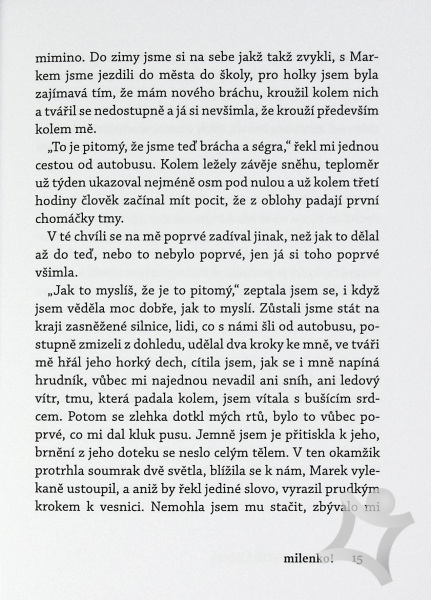 mimino. Do zimy jsme si na sebe jakž takž zvykli, s Markem jsme jezdili do města do školy, pro holky jsem byla zajímavá tím, že mám nového bráchu, kroužil kolem nich a tvářil se nedostupně a já si nevšimla, že krouží především kolem mě.

„To je pitomý, že jsme teď brácha a ségra," řekl mi jednou cestou od autobusu. Kolem ležely závěje sněhu, teploměr už týden ukazoval nejméně osm pod nulou a už kolem třetí hodiny člověk začínal mít pocit, že z oblohy padají první chomáčky tmy.

V té chvíli se na mě poprvé zadíval jinak, než jak to dělal až do teď, nebo to nebylo poprvé, jen já si toho poprvé všimla.

„Jak to myslíš, že je to pitomý," zeptala jsem se, i když jsem věděla moc dobře, jak to myslí. Zůstali jsme stát na kraji zasněžené silnice, lidi, co s námi šli od autobusu, postupně zmizeli z dohledu, udělal dva kroky ke mně, ve tváři mě hřál jeho horký dech, cítila jsem, jak se i mně napíná hrudník, vůbec mi najednou nevadil ani sníh, ani ledový vítr, tmu, která padala kolem, jsem vítala s bušícím srdcem. Potom se zlehka dotkl mých rtů, bylo to vůbec poprvé, co mi dal kluk pusu. Jemně jsem je přitiskla k jeho, brnění z jeho doteku se neslo celým tělem. V ten okamžik protrhla soumrak dvě světla, blížila se k nám, Marek vylekaně ustoupil, a aniž by řekl jediné slovo, vyrazil prudkým krokem k vesnici. Nemohla jsem mu stačit, zbývalo mi

milenko! 15